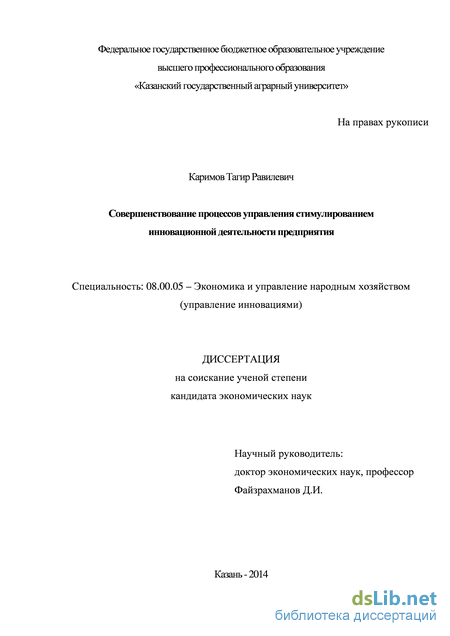 Федеральное государственное бюджетное образовательное учреждение высшего профессионального образования «Казанский государственный аграрный университет»

На правах рукописи

Каримов Тагир Равилевич

Совершенствование процессов управления стимулированием инновационной деятельности предприятия

Специальность: 08.00.05 – Экономика и управление народным хозяйством (управление инновациями)

ДИССЕРТАЦИЯ
на соискание ученой степени
кандидата экономических наук

Научный руководитель:
доктор экономических наук, профессор
Файзрахманов Д.И.

Казань - 2014

dsLib.net
библиотека диссертаций